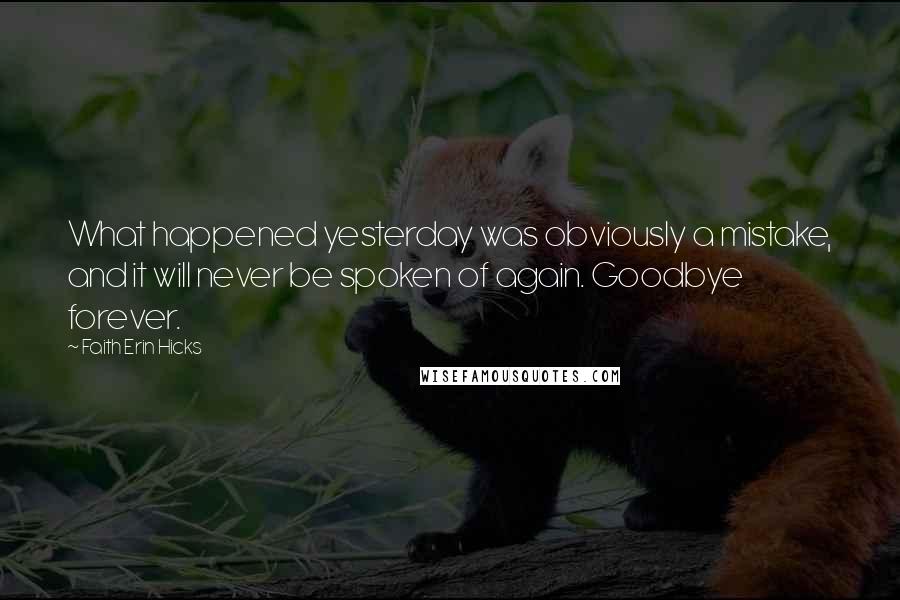 What happened yesterday was obviously a mistake, and it will never be spoken of again. Goodbye forever.

~ Faith Erin Hicks

WISEFAMOUSQUOTES.COM